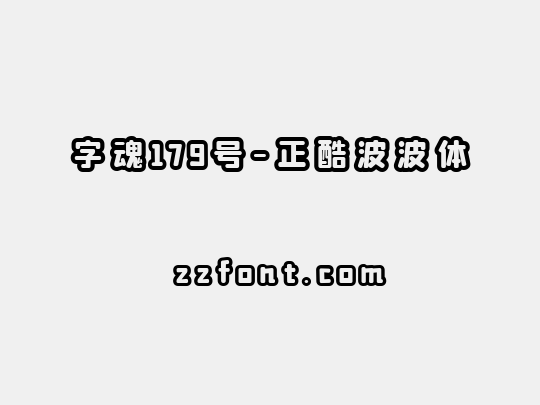 字魂179号-正酷波波体

zzfont.com